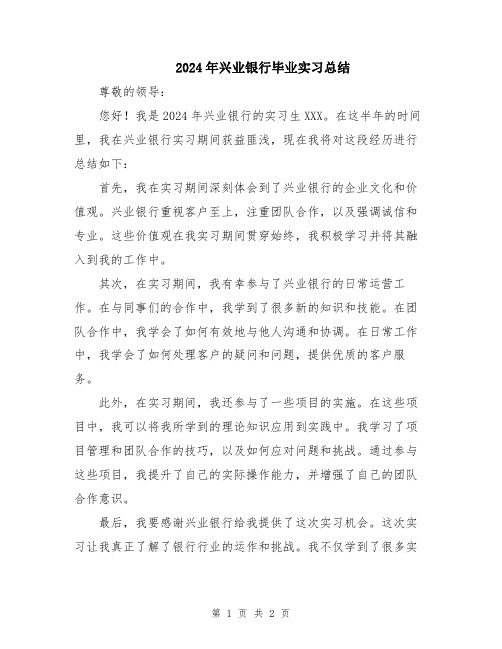 2024年兴业银行毕业实习总结

尊敬的领导：

您好！我是2024年兴业银行的实习生XXX。在这半年的时间里，我在兴业银行实习期间获益匪浅，现在我将对这段经历进行总结如下：

首先，我在实习期间深刻体会到了兴业银行的企业文化和价值观。兴业银行重视客户至上，注重团队合作，以及强调诚信和专业。这些价值观在我实习期间贯穿始终，我积极学习并将其融入到我的工作中。

其次，在实习期间，我有幸参与了兴业银行的日常运营工作。在与同事们的合作中，我学到了很多新的知识和技能。在团队合作中，我学会了如何有效地与他人沟通和协调。在日常工作中，我学会了如何处理客户的疑问和问题，提供优质的客户服务。

此外，在实习期间，我还参与了一些项目的实施。在这些项目中，我可以将我所学到的理论知识应用到实践中。我学习了项目管理和团队合作的技巧，以及如何应对问题和挑战。通过参与这些项目，我提升了自己的实际操作能力，并增强了自己的团队合作意识。

最后，我要感谢兴业银行给我提供了这次实习机会。这次实习让我真正了解了银行行业的运作和挑战。我不仅学到了很多实

第 1 页 共 2 页